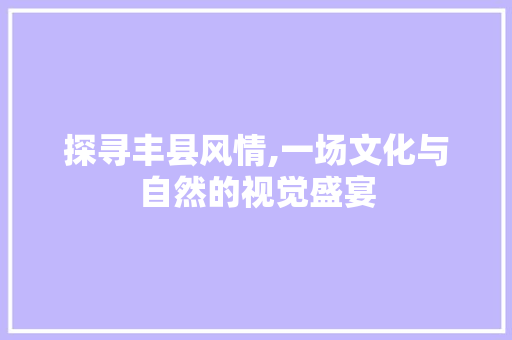 探寻丰县风情,一场文化与自然的视觉盛宴